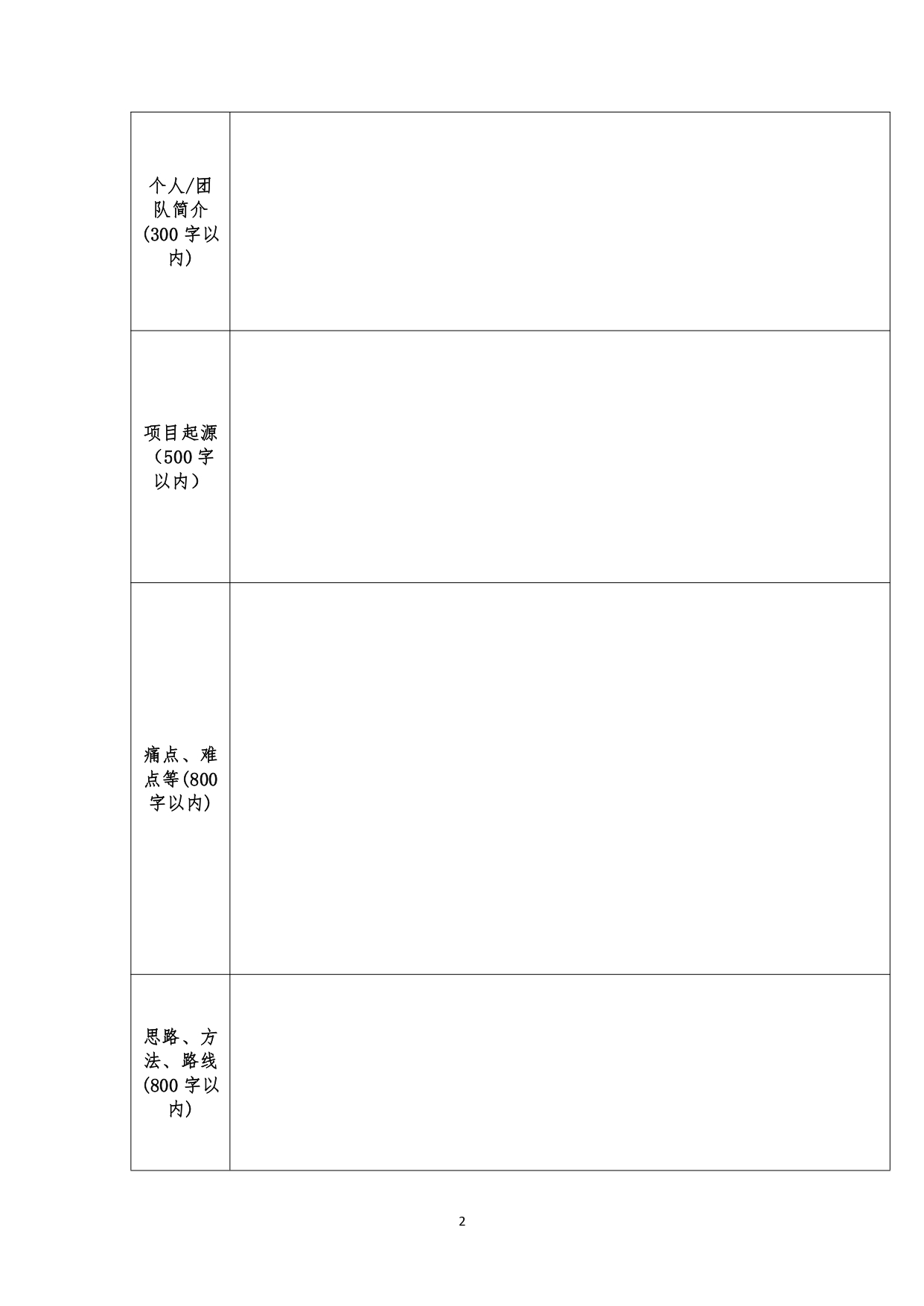 | | |
|---|---|
| 个人/团队简介(300 字以内) | |
| 项目起源（500 字以内） | |
| 痛点、难点等(800 字以内) | |
| 思路、方法、路线(800 字以内) | |

2